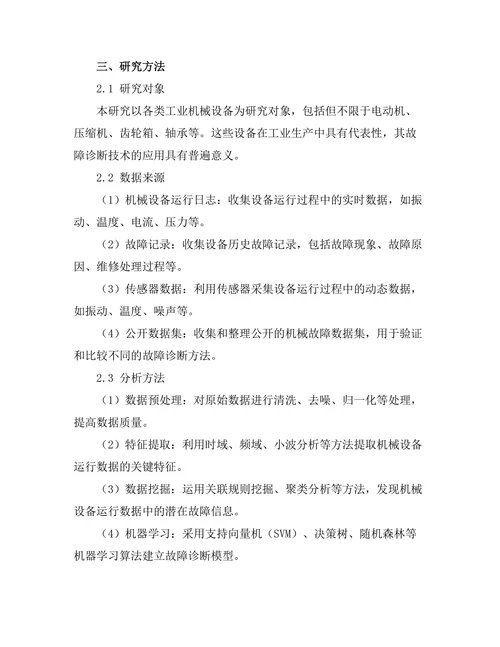 三、研究方法

2.1 研究对象

本研究以各类工业机械设备为研究对象，包括但不限于电动机、压缩机、齿轮箱、轴承等。这些设备在工业生产中具有代表性，其故障诊断技术的应用具有普遍意义。

2.2 数据来源

（1）机械设备运行日志：收集设备运行过程中的实时数据，如振动、温度、电流、压力等。

（2）故障记录：收集设备历史故障记录，包括故障现象、故障原因、维修处理过程等。

（3）传感器数据：利用传感器采集设备运行过程中的动态数据，如振动、温度、噪声等。

（4）公开数据集：收集和整理公开的机械故障数据集，用于验证和比较不同的故障诊断方法。

2.3 分析方法

（1）数据预处理：对原始数据进行清洗、去噪、归一化等处理，提高数据质量。

（2）特征提取：利用时域、频域、小波分析等方法提取机械设备运行数据的关键特征。

（3）数据挖掘：运用关联规则挖掘、聚类分析等方法，发现机械设备运行数据中的潜在故障信息。

（4）机器学习：采用支持向量机（SVM）、决策树、随机森林等机器学习算法建立故障诊断模型。